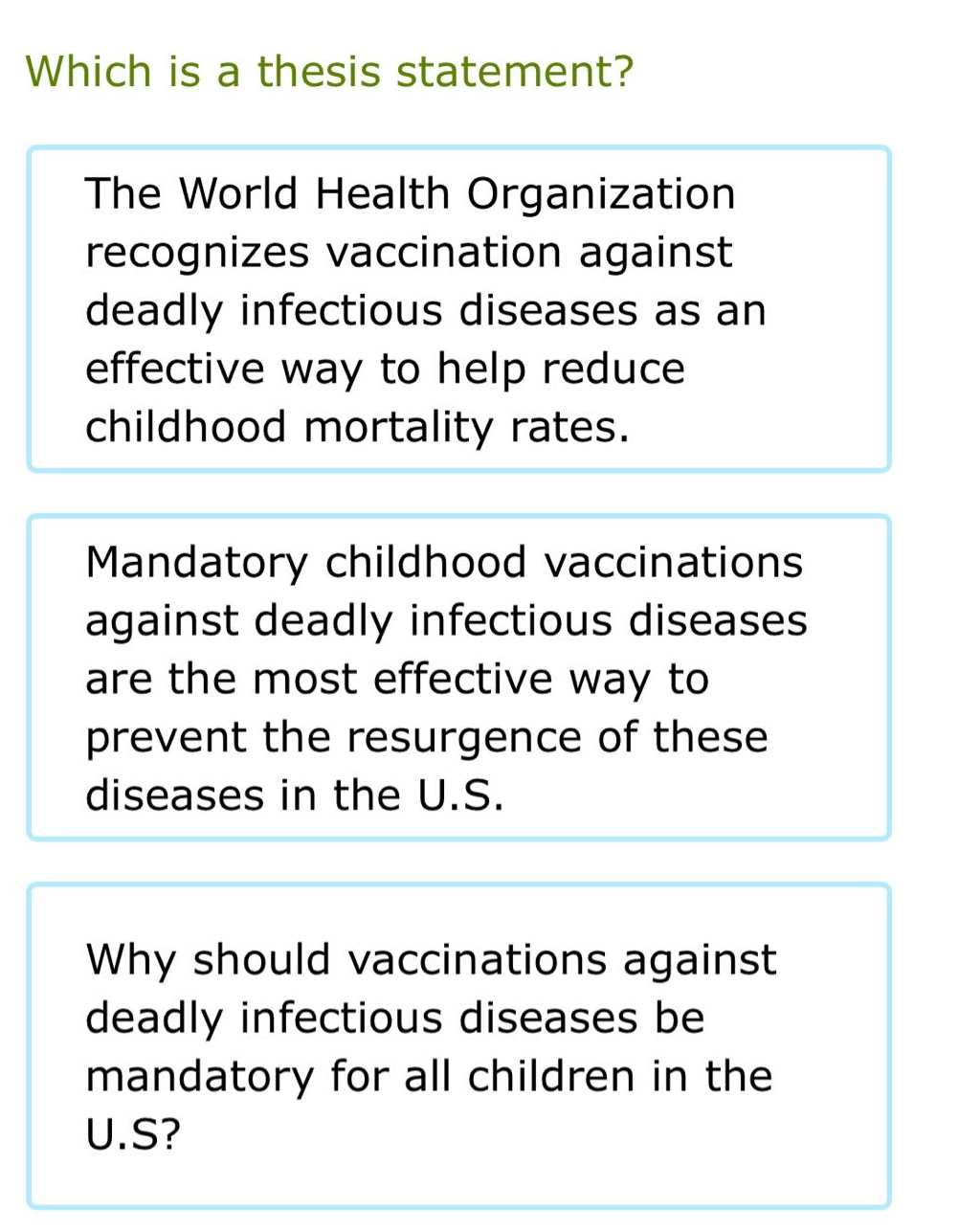 Which is a thesis statement?

The World Health Organization recognizes vaccination against deadly infectious diseases as an effective way to help reduce childhood mortality rates.

Mandatory childhood vaccinations against deadly infectious diseases are the most effective way to prevent the resurgence of these diseases in the U.S.

Why should vaccinations against deadly infectious diseases be mandatory for all children in the U.S?